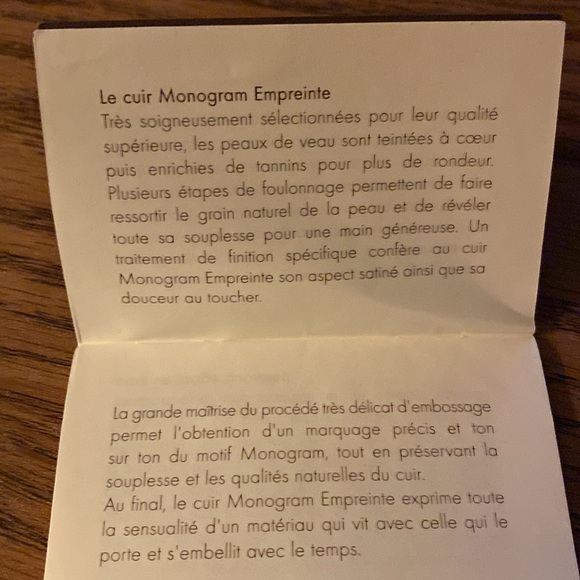 Le cuir Monogram Empreinte

Très soigneusement sélectionnées pour leur qualité supérieure, les peaux de veau sont teintées à cœur puis enrichies de tannins pour plus de rondeur. Plusieurs étapes de foulonnage permettent de faire ressortir le grain naturel de la peau et de révéler toute sa souplesse pour une main généreuse. Un traitement de finition spécifique confère au cuir Monogram Empreinte son aspect satiné ainsi que sa douceur au toucher.

La grande maîtrise du procédé très délicat d'embossage permet l'obtention d'un marquage précis et ton sur ton du motif Monogram, tout en préservant la souplesse et les qualités naturelles du cuir.

Au final, le cuir Monogram Empreinte exprime toute la sensualité d'un matériau qui vit avec celle qui le porte et s'embellit avec le temps.